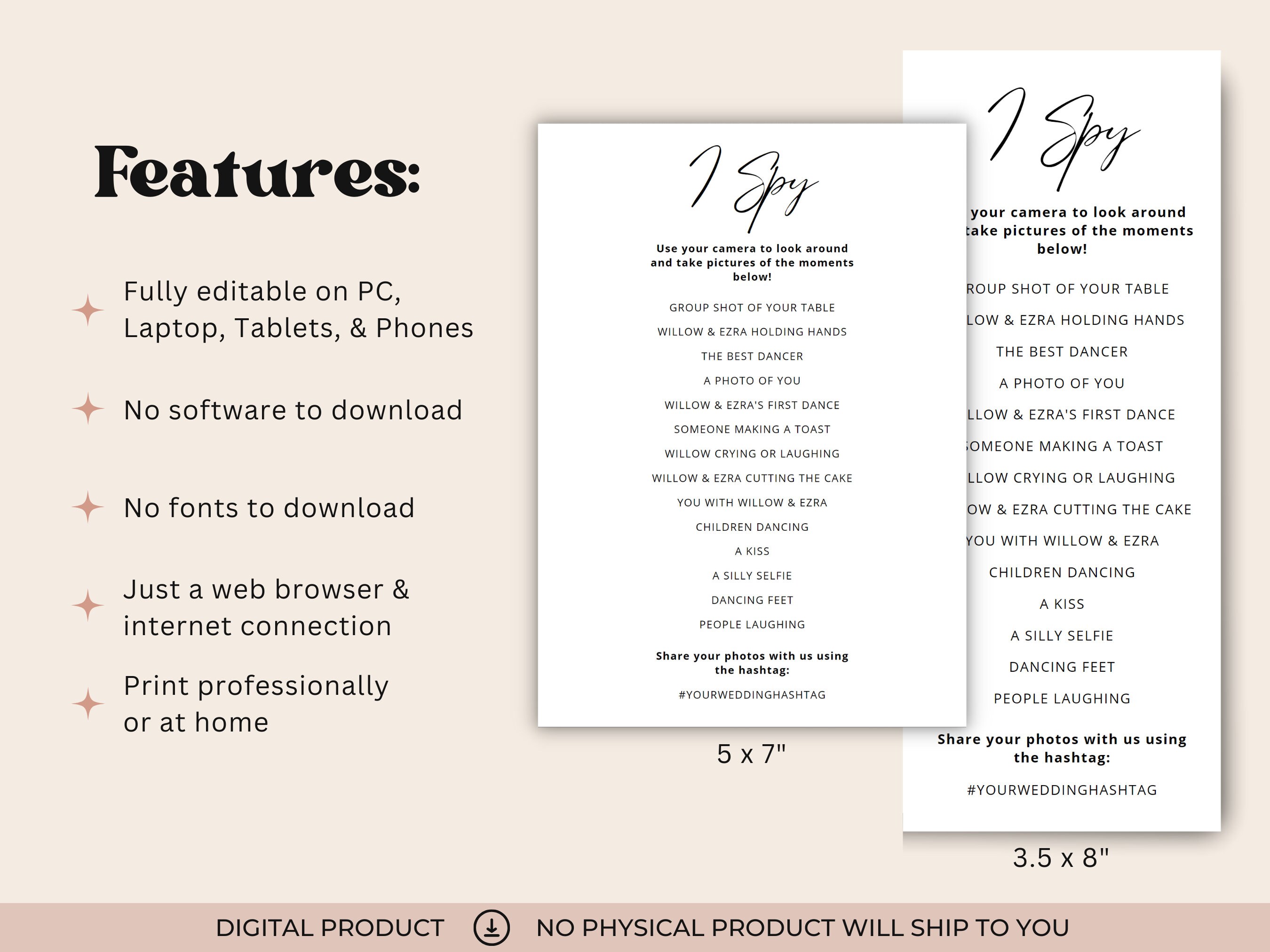 Features:

Fully editable on PC, Laptop, Tablets, & Phones

No software to download

No fonts to download

Just a web browser & internet connection

Print professionally or at home

I Spy

Use your camera to look around and take pictures of the moments below!

GROUP SHOT OF YOUR TABLE

WILLOW & EZRA HOLDING HANDS

THE BEST DANCER

A PHOTO OF YOU

WILLOW & EZRA'S FIRST DANCE

SOMEONE MAKING A TOAST

WILLOW CRYING OR LAUGHING

WILLOW & EZRA CUTTING THE CAKE

YOU WITH WILLOW & EZRA

CHILDREN DANCING

A KISS

A SILLY SELFIE

DANCING FEET

PEOPLE LAUGHING

Share your photos with us using the hashtag:

#YOURWEDDINGHASHTAG

5 x 7"

I Spy

your camera to look around take pictures of the moments below!

ROUP SHOT OF YOUR TABLE

LOW & EZRA HOLDING HANDS

THE BEST DANCER

A PHOTO OF YOU

LLOW & EZRA'S FIRST DANCE

OMEONE MAKING A TOAST

LLOW CRYING OR LAUGHING

OW & EZRA CUTTING THE CAKE

YOU WITH WILLOW & EZRA

CHILDREN DANCING

A KISS

A SILLY SELFIE

DANCING FEET

PEOPLE LAUGHING

Share your photos with us using the hashtag:

#YOURWEDDINGHASHTAG

3.5 x 8"

DIGITAL PRODUCT NO PHYSICAL PRODUCT WILL SHIP TO YOU